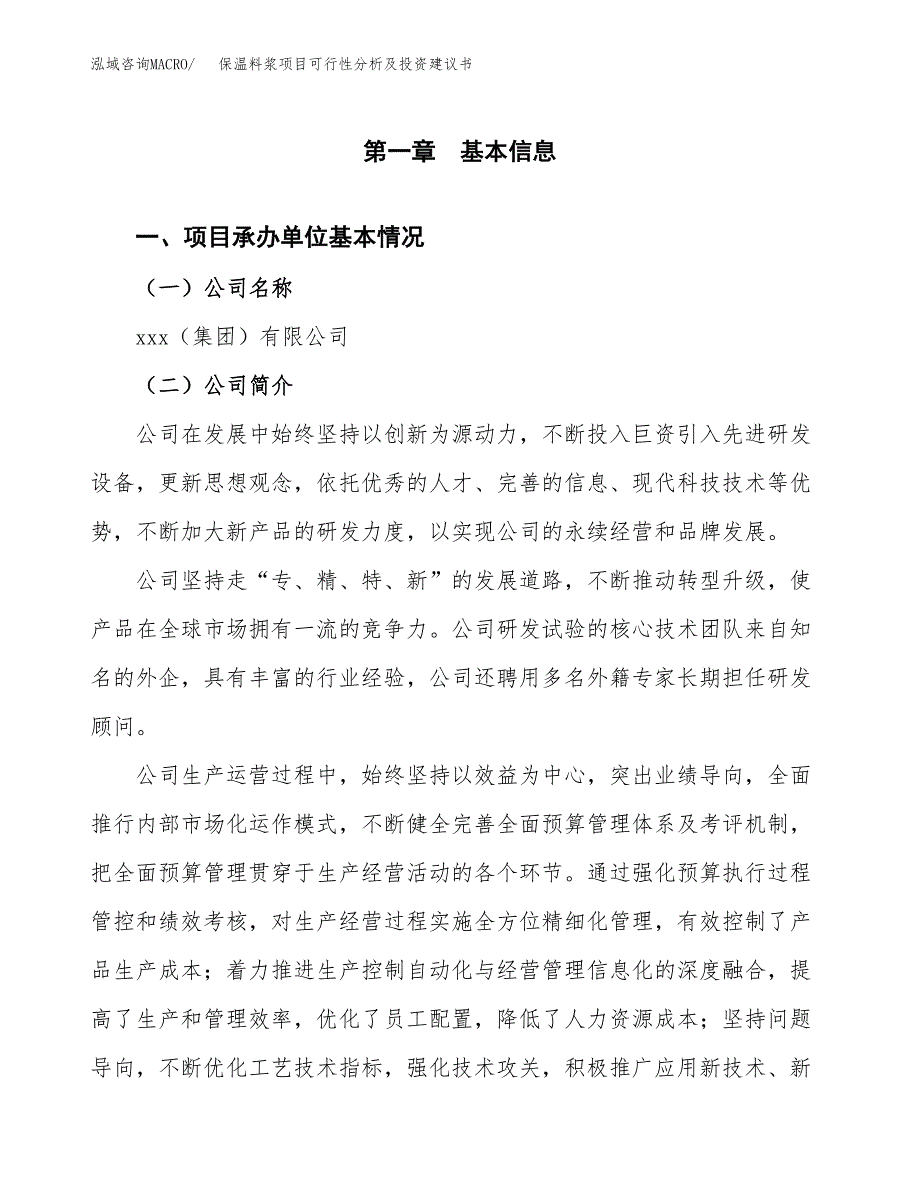 泓域咨询MACRO/　保温料浆项目可行性分析及投资建议书

第一章　基本信息

一、项目承办单位基本情况

（一）公司名称

xxx（集团）有限公司

（二）公司简介

公司在发展中始终坚持以创新为源动力，不断投入巨资引入先进研发设备，更新思想观念，依托优秀的人才、完善的信息、现代科技技术等优势，不断加大新产品的研发力度，以实现公司的永续经营和品牌发展。

公司坚持走“专、精、特、新”的发展道路，不断推动转型升级，使产品在全球市场拥有一流的竞争力。公司研发试验的核心技术团队来自知名的外企，具有丰富的行业经验，公司还聘用多名外籍专家长期担任研发顾问。

公司生产运营过程中，始终坚持以效益为中心，突出业绩导向，全面推行内部市场化运作模式，不断健全完善全面预算管理体系及考评机制，把全面预算管理贯穿于生产经营活动的各个环节。通过强化预算执行过程管控和绩效考核，对生产经营过程实施全方位精细化管理，有效控制了产品生产成本；着力推进生产控制自动化与经营管理信息化的深度融合，提高了生产和管理效率，优化了员工配置，降低了人力资源成本；坚持问题导向，不断优化工艺技术指标，强化技术攻关，积极推广应用新技术、新